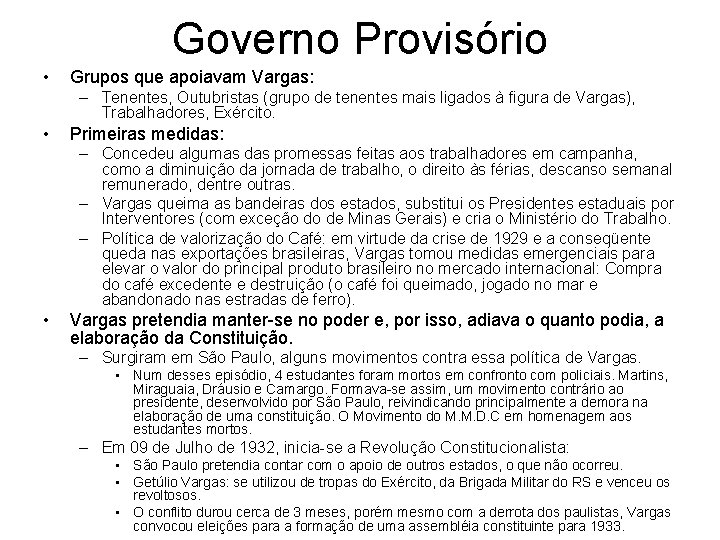 Governo Provisório

• Grupos que apoiavam Vargas:
– Tenentes, Outubristas (grupo de tenentes mais ligados à figura de Vargas), Trabalhadores, Exército.

• Primeiras medidas:
– Concedeu algumas das promessas feitas aos trabalhadores em campanha, como a diminuição da jornada de trabalho, o direito às férias, descanso semanal remunerado, dentre outras.
– Vargas queima as bandeiras dos estados, substitui os Presidentes estaduais por Interventores (com exceção do de Minas Gerais) e cria o Ministério do Trabalho.
– Política de valorização do Café: em virtude da crise de 1929 e a conseqüente queda nas exportações brasileiras, Vargas tomou medidas emergenciais para elevar o valor do principal produto brasileiro no mercado internacional: Compra do café excedente e destruição (o café foi queimado, jogado no mar e abandonado nas estradas de ferro).

• Vargas pretendia manter-se no poder e, por isso, adiava o quanto podia, a elaboração da Constituição.
– Surgiram em São Paulo, alguns movimentos contra essa política de Vargas.
▪ Num desses episódio, 4 estudantes foram mortos em confronto com policiais. Martins, Miraguaia, Dráusio e Camargo. Formava-se assim, um movimento contrário ao presidente, desenvolvido por São Paulo, reivindicando principalmente a demora na elaboração de uma constituição. O Movimento do M.M.D.C em homenagem aos estudantes mortos.
– Em 09 de Julho de 1932, inicia-se a Revolução Constitucionalista:
▪ São Paulo pretendia contar com o apoio de outros estados, o que não ocorreu.
▪ Getúlio Vargas: se utilizou de tropas do Exército, da Brigada Militar do RS e venceu os revoltosos.
▪ O conflito durou cerca de 3 meses, porém mesmo com a derrota dos paulistas, Vargas convocou eleições para a formação de uma assembléia constituinte para 1933.